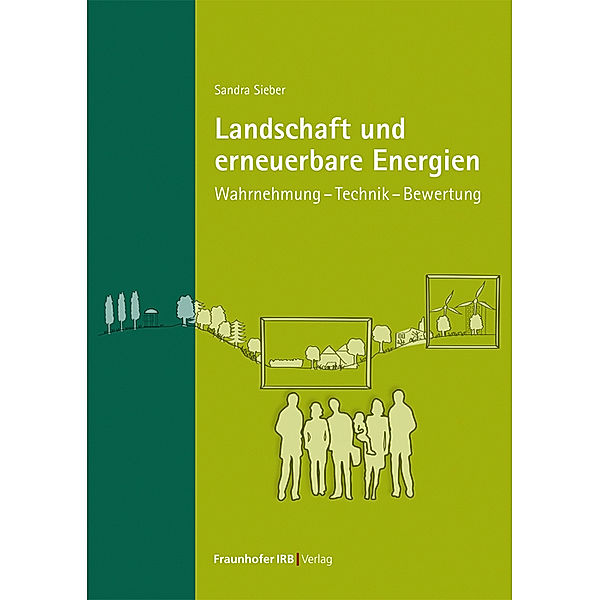 Sandra Sieber

Landschaft und erneuerbare Energien

Wahrnehmung – Technik – Bewertung

Fraunhofer IRB | Verlag